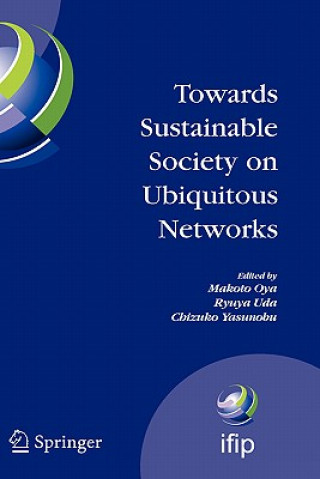 Towards Sustainable Society on Ubiquitous Networks

Edited by
Makoto Oya
Ryuya Uda
Chizuko Yasunobu

Springer

ifip